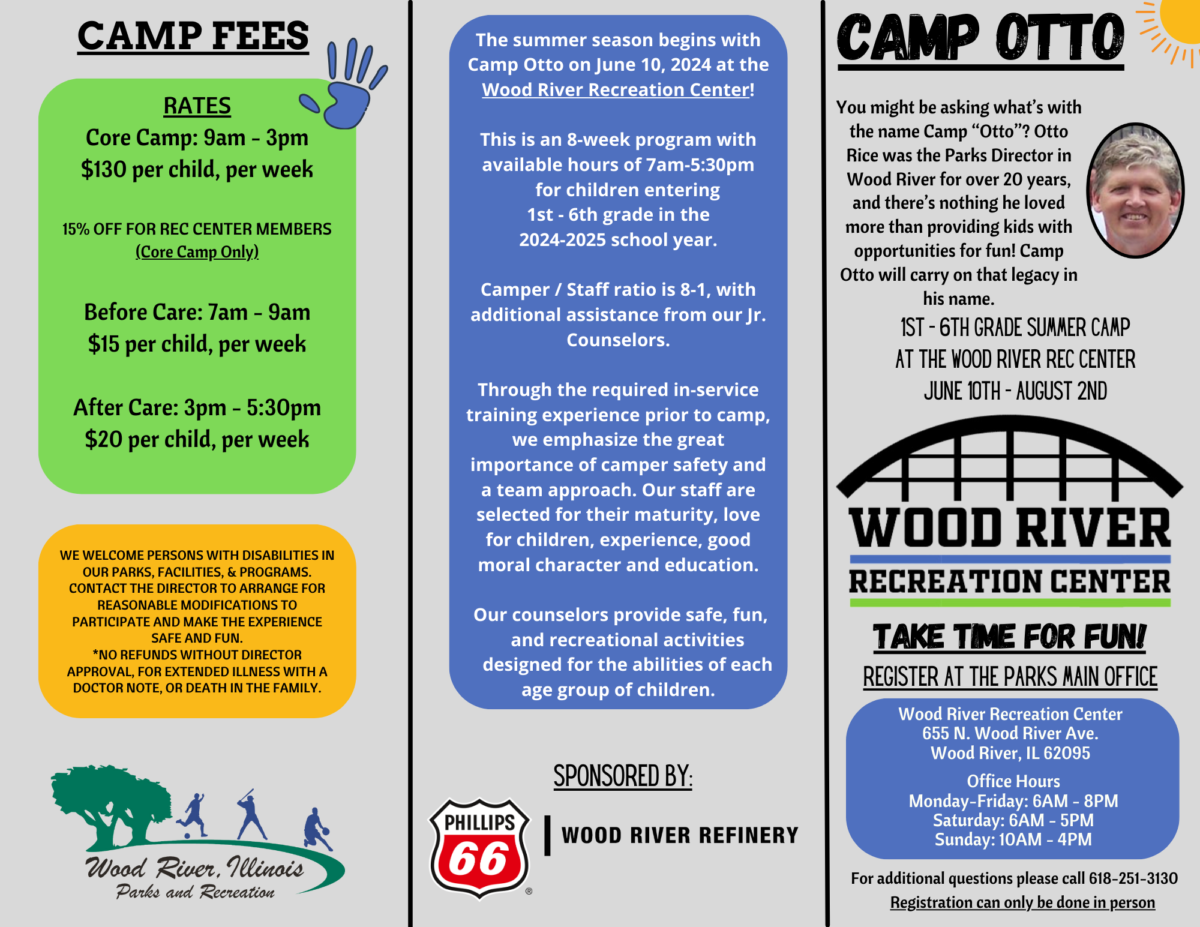 CAMP FEES

RATES
Core Camp: 9am - 3pm
$130 per child, per week

15% OFF FOR REC CENTER MEMBERS
(Core Camp Only)

Before Care: 7am - 9am
$15 per child, per week

After Care: 3pm - 5:30pm
$20 per child, per week

WE WELCOME PERSONS WITH DISABILITIES IN OUR PARKS, FACILITIES, & PROGRAMS. CONTACT THE DIRECTOR TO ARRANGE FOR REASONABLE MODIFICATIONS TO PARTICIPATE AND MAKE THE EXPERIENCE SAFE AND FUN.
*NO REFUNDS WITHOUT DIRECTOR APPROVAL, FOR EXTENDED ILLNESS WITH A DOCTOR NOTE, OR DEATH IN THE FAMILY.

Wood River, Illinois
Parks and Recreation

The summer season begins with Camp Otto on June 10, 2024 at the Wood River Recreation Center!

This is an 8-week program with available hours of 7am-5:30pm for children entering 1st - 6th grade in the 2024-2025 school year.

Camper / Staff ratio is 8-1, with additional assistance from our Jr. Counselors.

Through the required in-service training experience prior to camp, we emphasize the great importance of camper safety and a team approach. Our staff are selected for their maturity, love for children, experience, good moral character and education.

Our counselors provide safe, fun, and recreational activities designed for the abilities of each age group of children.

SPONSORED BY:

PHILLIPS 66

WOOD RIVER REFINERY

CAMP OTTO

You might be asking what's with the name Camp "Otto"? Otto Rice was the Parks Director in Wood River for over 20 years, and there's nothing he loved more than providing kids with opportunities for fun! Camp Otto will carry on that legacy in his name.

1ST - 6TH GRADE SUMMER CAMP
AT THE WOOD RIVER REC CENTER
JUNE 10TH - AUGUST 2ND

WOOD RIVER
RECREATION CENTER

TAKE TIME FOR FUN!
REGISTER AT THE PARKS MAIN OFFICE

Wood River Recreation Center
655 N. Wood River Ave.
Wood River, IL 62095

Office Hours
Monday-Friday: 6AM - 8PM
Saturday: 6AM - 5PM
Sunday: 10AM - 4PM

For additional questions please call 618-251-3130
Registration can only be done in person